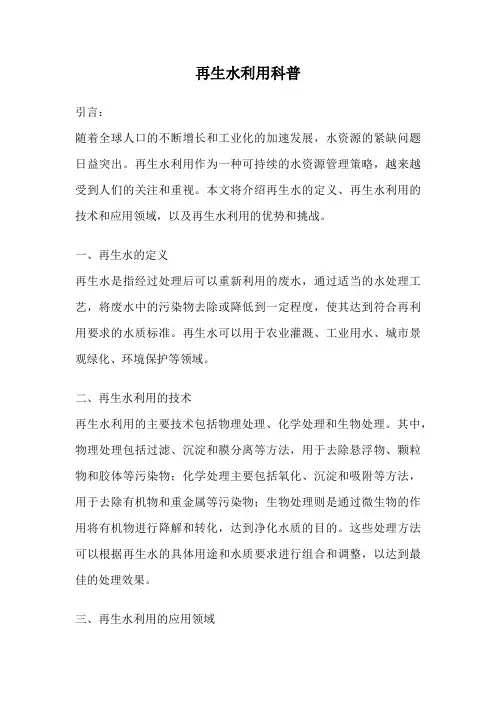 再生水利用科普

引言：

随着全球人口的不断增长和工业化的加速发展，水资源的紧缺问题日益突出。再生水利用作为一种可持续的水资源管理策略，越来越受到人们的关注和重视。本文将介绍再生水的定义、再生水利用的技术和应用领域，以及再生水利用的优势和挑战。

一、再生水的定义

再生水是指经过处理后可以重新利用的废水，通过适当的水处理工艺，将废水中的污染物去除或降低到一定程度，使其达到符合再利用要求的水质标准。再生水可以用于农业灌溉、工业用水、城市景观绿化、环境保护等领域。

二、再生水利用的技术

再生水利用的主要技术包括物理处理、化学处理和生物处理。其中，物理处理包括过滤、沉淀和膜分离等方法，用于去除悬浮物、颗粒物和胶体等污染物；化学处理主要包括氧化、沉淀和吸附等方法，用于去除有机物和重金属等污染物；生物处理则是通过微生物的作用将有机物进行降解和转化，达到净化水质的目的。这些处理方法可以根据再生水的具体用途和水质要求进行组合和调整，以达到最佳的处理效果。

三、再生水利用的应用领域